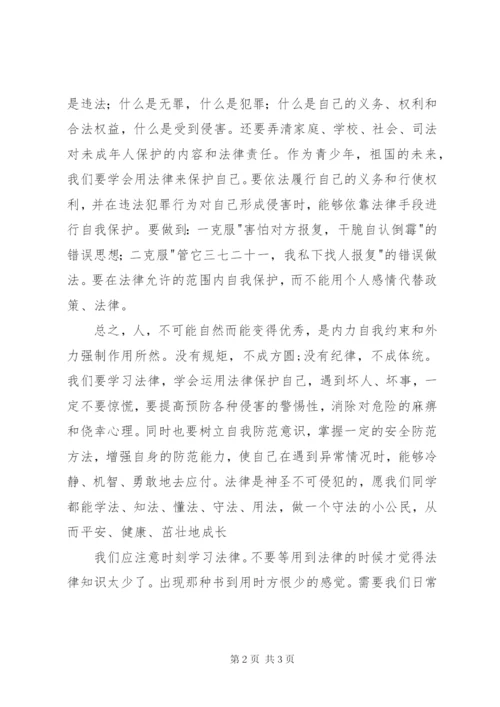 是违法；什么是无罪，什么是犯罪；什么是自己的义务、权利和合法权益，什么是受到侵害。还要弄清家庭、学校、社会、司法对未成年人保护的内容和法律责任。作为青少年，祖国的未来，我们要学会用法律来保护自己。要依法履行自己的义务和行使权利，并在违法犯罪行为对自己形成侵害时，能够依靠法律手段进行自我保护。要做到：一克服"害怕对方报复，干脆自认倒霉"的错误思想；二克服"管它三七二十一，我私下找人报复"的错误做法。要在法律允许的范围内自我保护，而不能用个人感情代替政策、法律。

总之，人，不可能自然而能变得优秀，是内力自我约束和外力强制作用所然。没有规矩，不成方圆；没有纪律，不成体统。我们要学习法律，学会运用法律保护自己，遇到坏人、坏事，一定不要惊慌，要提高预防各种侵害的警惕性，消除对危险的麻痹和侥幸心理。同时也要树立自我防范意识，掌握一定的安全防范方法，增强自身的防范能力，使自己在遇到异常情况时，能够冷静、机智、勇敢地去应付。法律是神圣不可侵犯的，愿我们同学都能学法、知法、懂法、守法、用法，做一个守法的小公民，从而平安、健康、茁壮地成长

我们应注意时刻学习法律。不要等用到法律的时候才觉得法律知识太少了。出现那种书到用时方恨少的感觉。需要我们日常

第 2 页 共 3 页